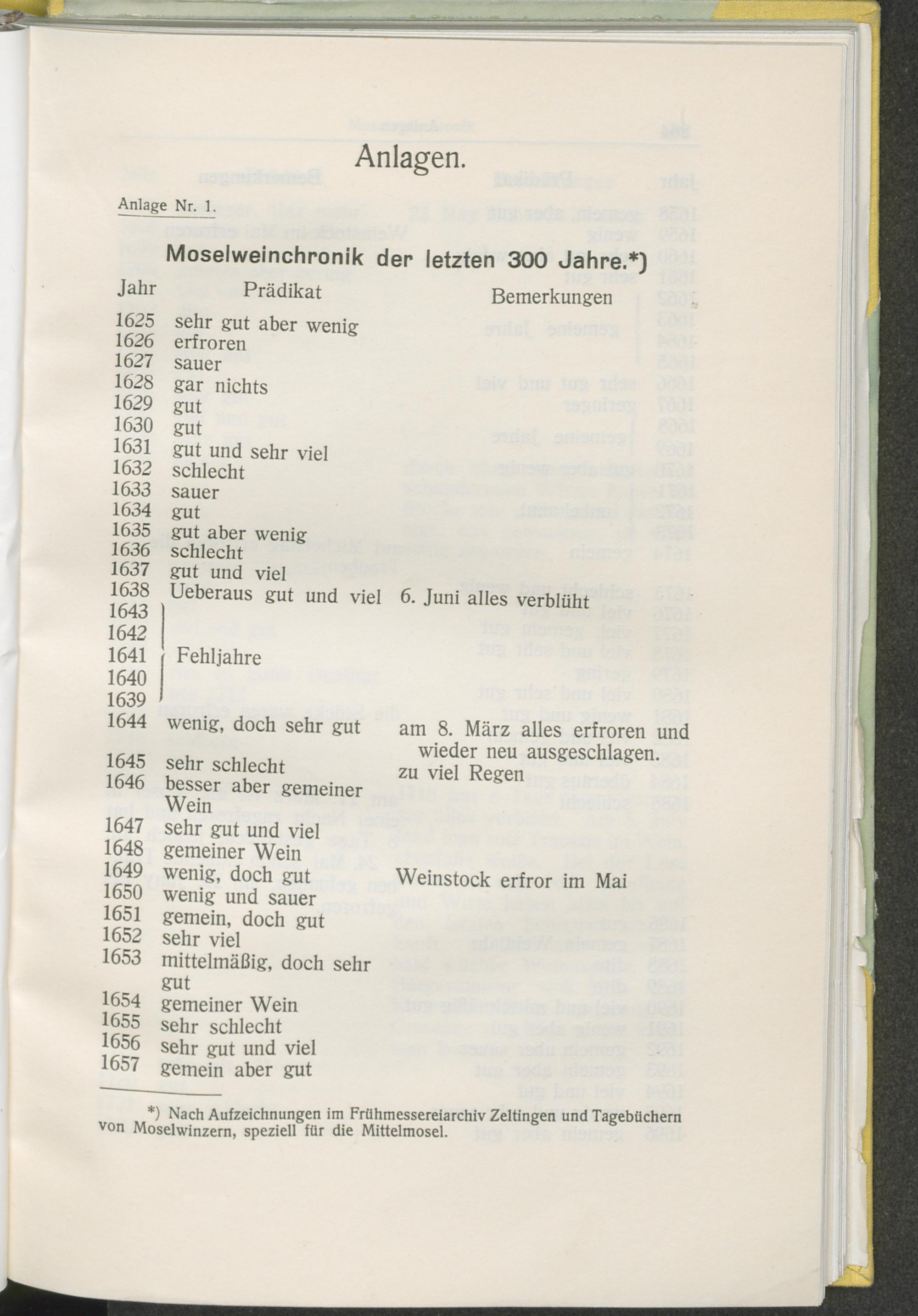 Anlagen.

Anlage Nr. 1.

Moselweinchronik der letzten 300 Jahre.*)

| Jahr | Prädikat | Bemerkungen |
|---|---|---|
| 1625 | sehr gut aber wenig | |
| 1626 | erfroren | |
| 1627 | sauer | |
| 1628 | gar nichts | |
| 1629 | gut | |
| 1630 | gut | |
| 1631 | gut und sehr viel | |
| 1632 | schlecht | |
| 1633 | sauer | |
| 1634 | gut | |
| 1635 | gut aber wenig | |
| 1636 | schlecht | |
| 1637 | gut und viel | |
| 1638 | Ueberaus gut und viel | 6. Juni alles verblüht |
| 1643 | Fehljahre | |
| 1642 | | |
| 1641 | | |
| 1640 | | |
| 1639 | | |
| 1644 | wenig, doch sehr gut | am 8. März alles erfroren und wieder neu ausgeschlagen. |
| 1645 | sehr schlecht | zu viel Regen |
| 1646 | besser aber gemeiner Wein | |
| 1647 | sehr gut und viel | |
| 1648 | gemeiner Wein | |
| 1649 | wenig, doch gut | Weinstock erfror im Mai |
| 1650 | wenig und sauer | |
| 1651 | gemein, doch gut | |
| 1652 | sehr viel | |
| 1653 | mittelmäßig, doch sehr gut | |
| 1654 | gemeiner Wein | |
| 1655 | sehr schlecht | |
| 1656 | sehr gut und viel | |
| 1657 | gemein aber gut | |

*) Nach Aufzeichnungen im Frühmessereiarchiv Zeltingen und Tagebüchern von Moselwinzern, speziell für die Mittelmosel.